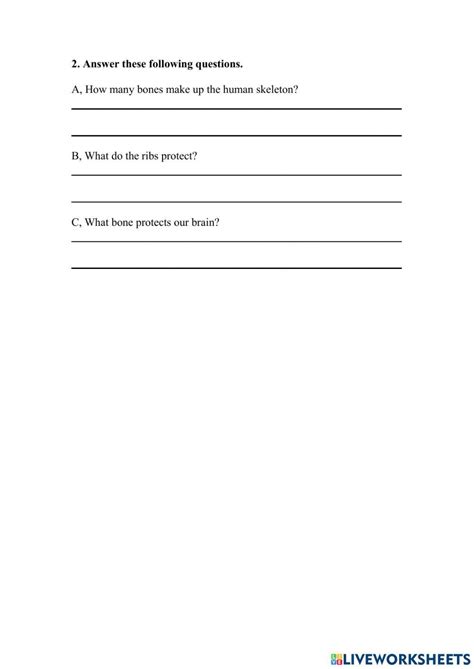 2. Answer these following questions.

A, How many bones make up the human skeleton?

B, What do the ribs protect?

C, What bone protects our brain?

LIVEWORKSHEETS